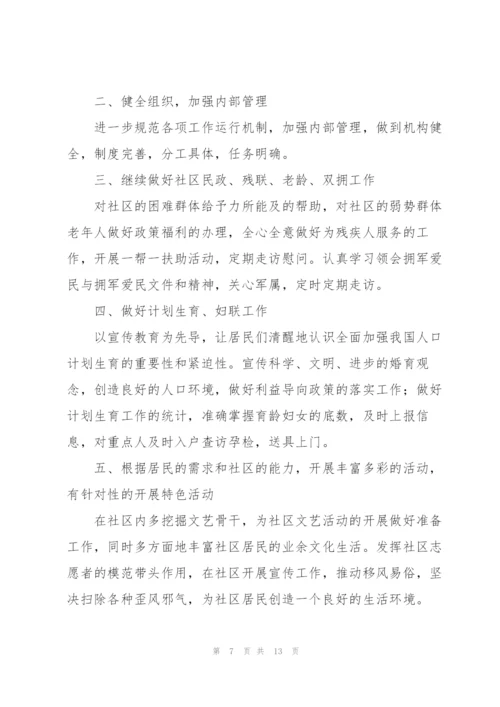 二、健全组织，加强内部管理

进一步规范各项工作运行机制，加强内部管理，做到机构健全，制度完善，分工具体，任务明确。

三、继续做好社区民政、残联、老龄、双拥工作

对社区的困难群体给予力所能及的帮助，对社区的弱势群体老年人做好政策福利的办理，全心全意做好为残疾人服务的工作，开展一帮一扶助活动，定期走访慰问。认真学习领会拥军爱民与拥军爱民文件和精神，关心军属，定时定期走访。

四、做好计划生育、妇联工作

以宣传教育为先导，让居民们清醒地认识全面加强我国人口计划生育的重要性和紧迫性。宣传科学、文明、进步的婚育观念，创造良好的人口环境，做好利益导向政策的落实工作；做好计划生育工作的统计，准确掌握育龄妇女的底数，及时上报信息，对重点人及时入户查访孕检，送具上门。

五、根据居民的需求和社区的能力，开展丰富多彩的活动，有针对性的开展特色活动

在社区内多挖掘文艺骨干，为社区文艺活动的开展做好准备工作，同时多方面地丰富社区居民的业余文化生活。发挥社区志愿者的模范带头作用，在社区开展宣传工作，推动移风易俗，坚决扫除各种歪风邪气，为社区居民创造一个良好的生活环境。

第 7 页 共 13 页